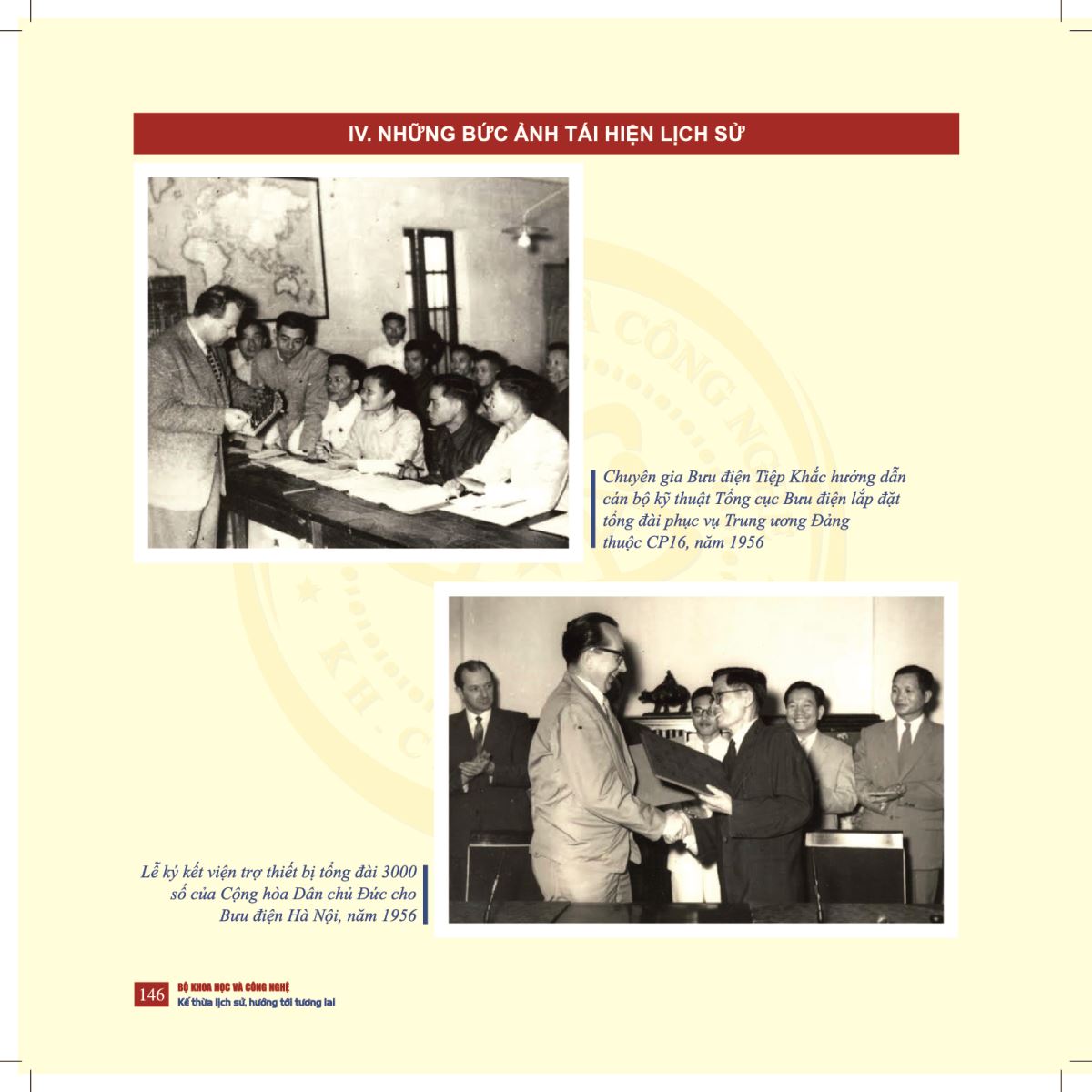 IV. NHỮNG BỨC ẢNH TÁI HIỆN LỊCH SỬ

Chuyên gia Bưu điện Tiệp Khắc hướng dẫn cán bộ kỹ thuật Tổng cục Bưu điện lắp đặt tổng đài phục vụ Trung ương Đảng thuộc CP16, năm 1956

Lễ ký kết viện trợ thiết bị tổng đài 3000 số của Cộng hòa Dân chủ Đức cho Bưu điện Hà Nội, năm 1956

146 BỘ KHOA HỌC VÀ CÔNG NGHỆ
Kế thừa lịch sử, hướng tới tương lai